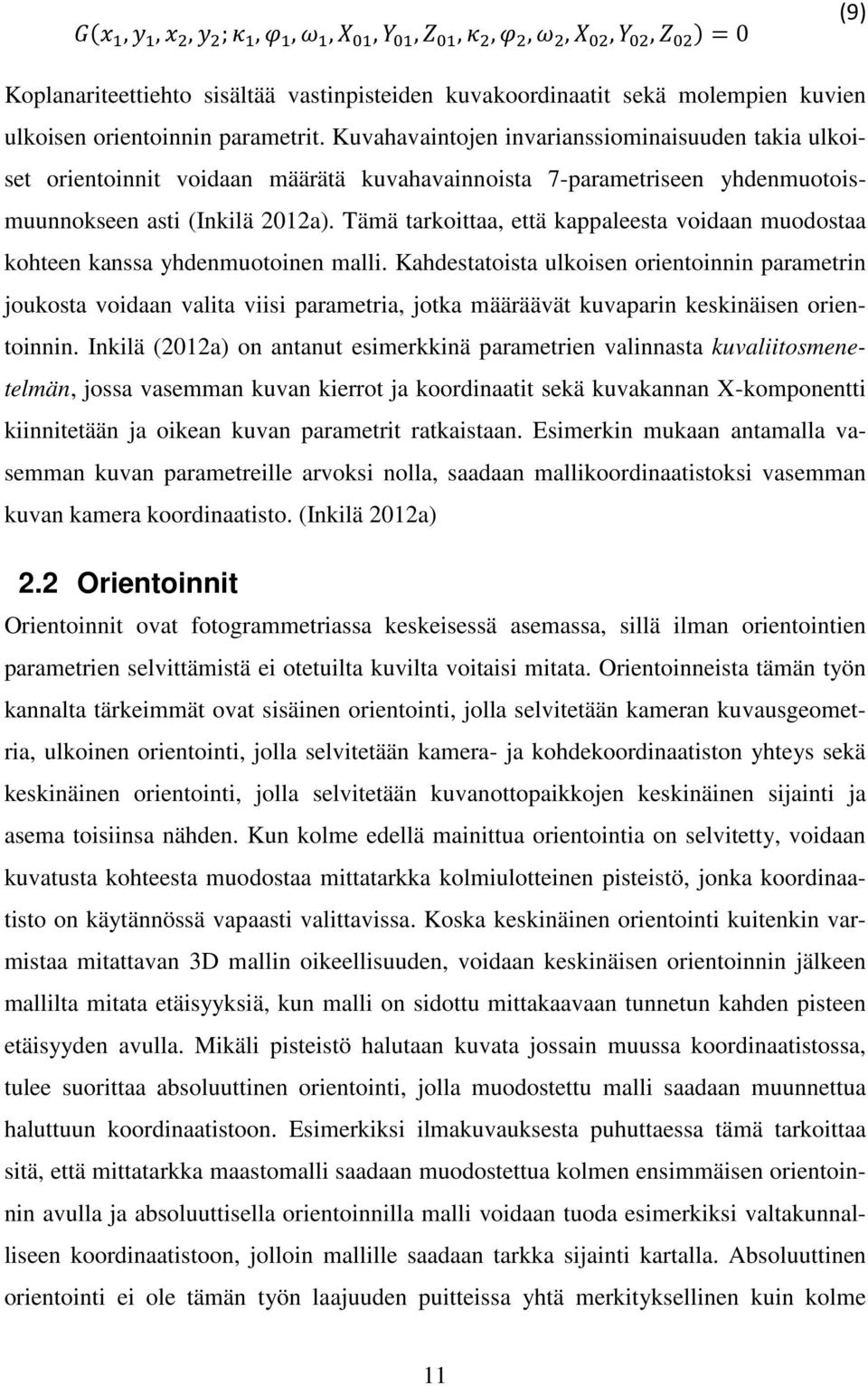 $G(x_1, y_1, x_2, y_2; \kappa_1, \varphi_1, \omega_1, X_{01}, Y_{01}, Z_{01}, \kappa_2, \varphi_2, \omega_2, X_{02}, Y_{02}, Z_{02}) = 0$ (9)

Koplanariteettiehto sisältää vastinpisteiden kuvakoordinaatit sekä molempien kuvien ulkoisen orientoinnin parametrit. Kuvahavaintojen invarianssiominaisuuden takia ulkoiset orientoinnit voidaan määrätä kuvahavainnoista 7-parametriseen yhdenmuotoismuunnokseen asti (Inkilä 2012a). Tämä tarkoittaa, että kappaleesta voidaan muodostaa kohteen kanssa yhdenmuotoinen malli. Kahdestatoista ulkoisen orientoinnin parametrin joukosta voidaan valita viisi parametria, jotka määräävät kuvaparin keskinäisen orientoinnin. Inkilä (2012a) on antanut esimerkkinä parametrien valinnasta kuvaliitosmenetelmän, jossa vasemman kuvan kierrot ja koordinaatit sekä kuvakannan X-komponentti kiinnitetään ja oikean kuvan parametrit ratkaistaan. Esimerkin mukaan antamalla vasemman kuvan parametreille arvoksi nolla, saadaan mallikoordinaatistoksi vasemman kuvan kamera koordinaatisto. (Inkilä 2012a)

2.2 Orientoinnit

Orientoinnit ovat fotogrammetriassa keskeisessä asemassa, sillä ilman orientointien parametrien selvittämistä ei otetuilta kuvilta voitaisi mitata. Orientoinneista tämän työn kannalta tärkeimmät ovat sisäinen orientointi, jolla selvitetään kameran kuvausgeometria, ulkoinen orientointi, jolla selvitetään kamera- ja kohdekoordinaatiston yhteys sekä keskinäinen orientointi, jolla selvitetään kuvanottopaikkojen keskinäinen sijainti ja asema toisiinsa nähden. Kun kolme edellä mainittua orientointia on selvitetty, voidaan kuvatusta kohteesta muodostaa mittatarkka kolmiulotteinen pisteistö, jonka koordinaatisto on käytännössä vapaasti valittavissa. Koska keskinäinen orientointi kuitenkin varmistaa mitattavan 3D mallin oikeellisuuden, voidaan keskinäisen orientoinnin jälkeen mallilta mitata etäisyyksiä, kun malli on sidottu mittakaavaan tunnetun kahden pisteen etäisyyden avulla. Mikäli pisteistö halutaan kuvata jossain muussa koordinaatistossa, tulee suorittaa absoluuttinen orientointi, jolla muodostettu malli saadaan muunnettua haluttuun koordinaatistoon. Esimerkiksi ilmakuvauksesta puhuttaessa tämä tarkoittaa sitä, että mittatarkka maastomalli saadaan muodostettua kolmen ensimmäisen orientoinnin avulla ja absoluuttisella orientoinnilla malli voidaan tuoda esimerkiksi valtakunnalliseen koordinaatistoon, jolloin mallille saadaan tarkka sijainti kartalla. Absoluuttinen orientointi ei ole tämän työn laajuuden puitteissa yhtä merkityksellinen kuin kolme

11